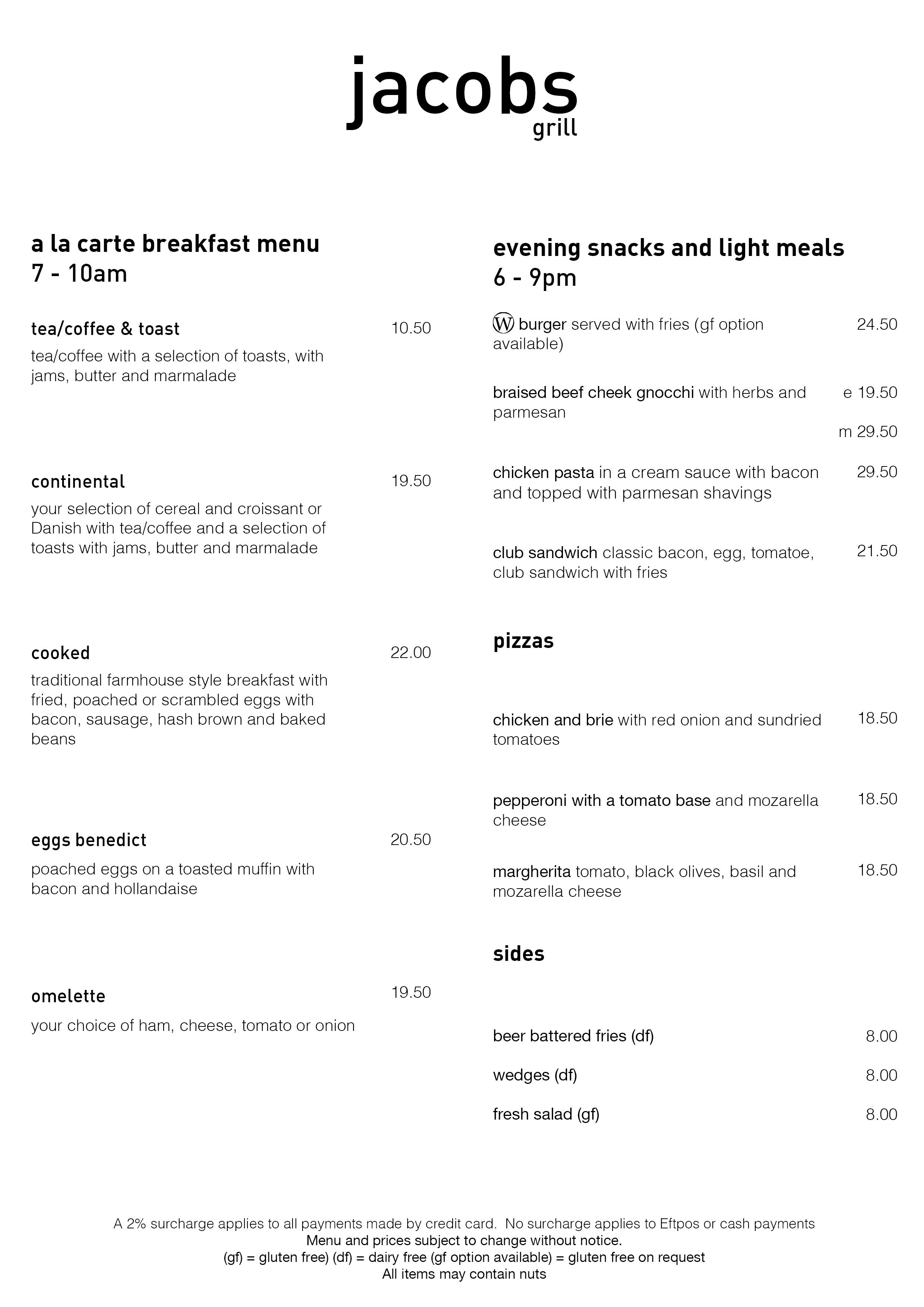 jacobs
grill

a la carte breakfast menu
7 - 10am

tea/coffee & toast 10.50
tea/coffee with a selection of toasts, with jams, butter and marmalade

continental 19.50
your selection of cereal and croissant or Danish with tea/coffee and a selection of toasts with jams, butter and marmalade

cooked 22.00
traditional farmhouse style breakfast with fried, poached or scrambled eggs with bacon, sausage, hash brown and baked beans

eggs benedict 20.50
poached eggs on a toasted muffin with bacon and hollandaise

omelette 19.50
your choice of ham, cheese, tomato or onion

evening snacks and light meals
6 - 9pm

Ⓦ burger served with fries (gf option available) 24.50

braised beef cheek gnocchi with herbs and parmesan e 19.50
m 29.50

chicken pasta in a cream sauce with bacon and topped with parmesan shavings 29.50

club sandwich classic bacon, egg, tomatoe, club sandwich with fries 21.50

pizzas

chicken and brie with red onion and sundried tomatoes 18.50

pepperoni with a tomato base and mozarella cheese 18.50

margherita tomato, black olives, basil and mozarella cheese 18.50

sides

beer battered fries (df) 8.00
wedges (df) 8.00
fresh salad (gf) 8.00

A 2% surcharge applies to all payments made by credit card. No surcharge applies to Eftpos or cash payments
Menu and prices subject to change without notice.
(gf) = gluten free) (df) = dairy free (gf option available) = gluten free on request
All items may contain nuts